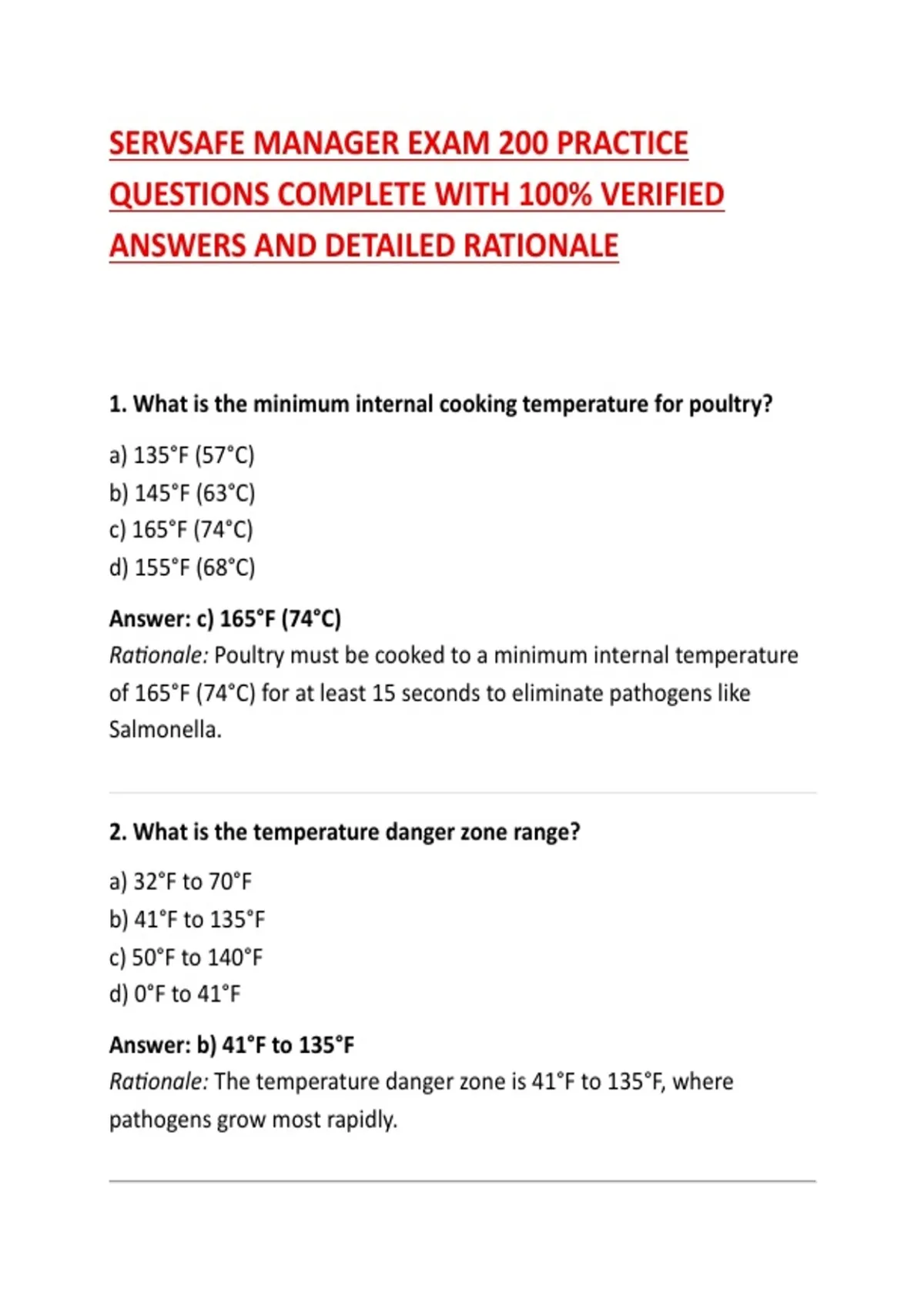 SERVSAFE MANAGER EXAM 200 PRACTICE QUESTIONS COMPLETE WITH 100% VERIFIED ANSWERS AND DETAILED RATIONALE

1. What is the minimum internal cooking temperature for poultry?

a) 135°F (57°C)
b) 145°F (63°C)
c) 165°F (74°C)
d) 155°F (68°C)

Answer: c) 165°F (74°C)
Rationale: Poultry must be cooked to a minimum internal temperature of 165°F (74°C) for at least 15 seconds to eliminate pathogens like Salmonella.

2. What is the temperature danger zone range?

a) 32°F to 70°F
b) 41°F to 135°F
c) 50°F to 140°F
d) 0°F to 41°F

Answer: b) 41°F to 135°F
Rationale: The temperature danger zone is 41°F to 135°F, where pathogens grow most rapidly.